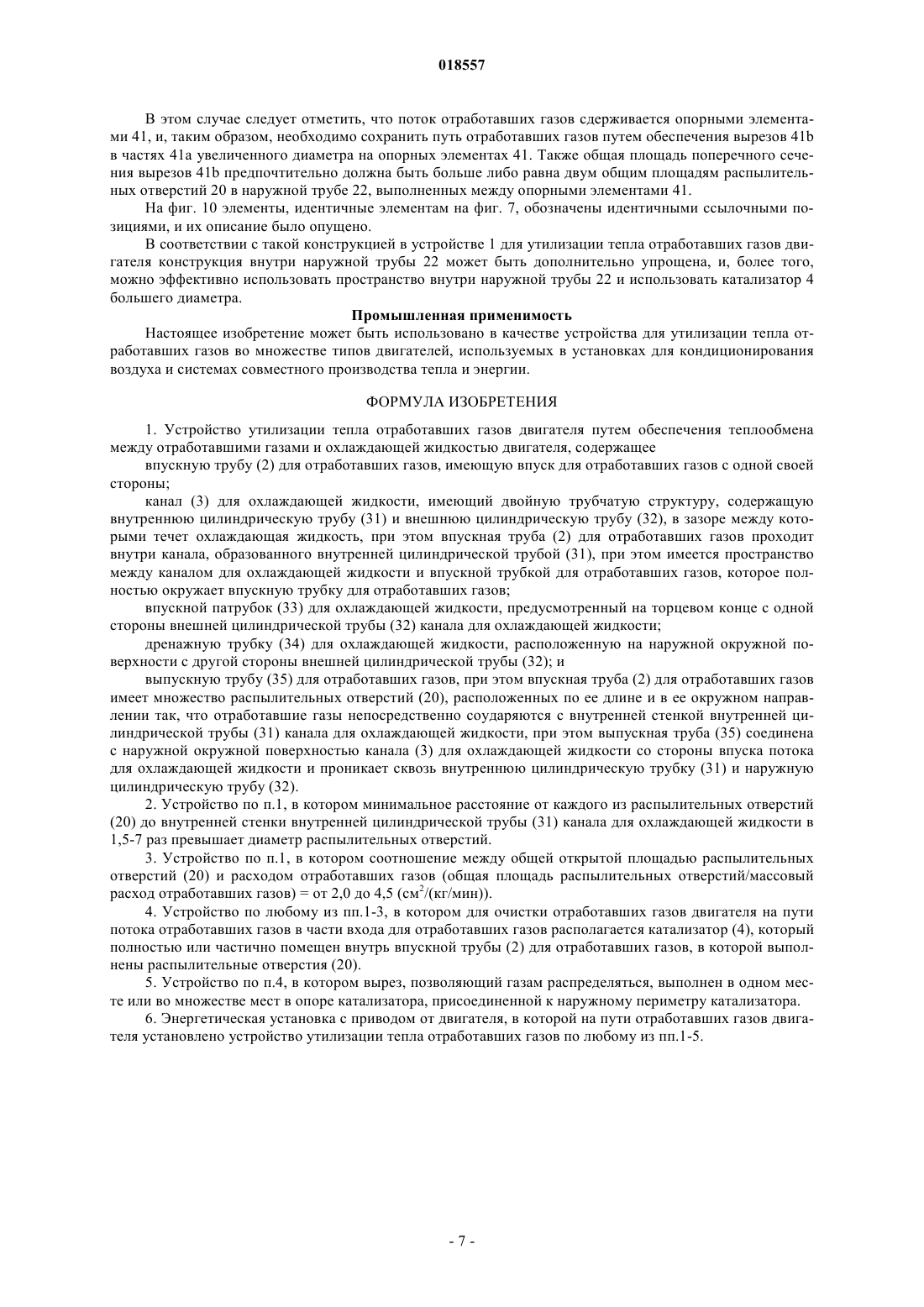 018557

В этом случае следует отметить, что поток отработавших газов сдерживается опорными элементами 41, и, таким образом, необходимо сохранить путь отработавших газов путем обеспечения вырезов 41b в частях 41a увеличенного диаметра на опорных элементах 41. Также общая площадь поперечного сечения вырезов 41b предпочтительно должна быть больше либо равна двум общим площадям распылительных отверстий 20 в наружной трубе 22, выполненных между опорными элементами 41.

На фиг. 10 элементы, идентичные элементам на фиг. 7, обозначены идентичными ссылочными позициями, и их описание было опущено.

В соответствии с такой конструкцией в устройстве 1 для утилизации тепла отработавших газов двигателя конструкция внутри наружной трубы 22 может быть дополнительно упрощена, и, более того, можно эффективно использовать пространство внутри наружной трубы 22 и использовать катализатор 4 большего диаметра.

Промышленная применимость

Настоящее изобретение может быть использовано в качестве устройства для утилизации тепла отработавших газов во множестве типов двигателей, используемых в установках для кондиционирования воздуха и системах совместного производства тепла и энергии.

ФОРМУЛА ИЗОБРЕТЕНИЯ

1. Устройство утилизации тепла отработавших газов двигателя путем обеспечения теплообмена между отработавшими газами и охлаждающей жидкостью двигателя, содержащее

впускную трубу (2) для отработавших газов, имеющую впуск для отработавших газов с одной своей стороны;

канал (3) для охлаждающей жидкости, имеющий двойную трубчатую структуру, содержащую внутреннюю цилиндрическую трубу (31) и внешнюю цилиндрическую трубу (32), в зазоре между которыми течет охлаждающая жидкость, при этом впускная труба (2) для отработавших газов проходит внутри канала, образованного внутренней цилиндрической трубой (31), при этом имеется пространство между каналом для охлаждающей жидкости и впускной трубкой для отработавших газов, которое полностью окружает впускную трубку для отработавших газов;

впускной патрубок (33) для охлаждающей жидкости, предусмотренный на торцевом конце с одной стороны внешней цилиндрической трубы (32) канала для охлаждающей жидкости;

дренажную трубку (34) для охлаждающей жидкости, расположенную на наружной окружной поверхности с другой стороны внешней цилиндрической трубы (32); и

выпускную трубу (35) для отработавших газов, при этом впускная труба (2) для отработавших газов имеет множество распылительных отверстий (20), расположенных по ее длине и в ее окружном направлении так, что отработавшие газы непосредственно соударяются с внутренней стенкой внутренней цилиндрической трубы (31) канала для охлаждающей жидкости, при этом выпускная труба (35) соединена с наружной окружной поверхностью канала (3) для охлаждающей жидкости со стороны впуска потока для охлаждающей жидкости и проникает сквозь внутреннюю цилиндрическую трубку (31) и наружную цилиндрическую трубу (32).

2. Устройство по п.1, в котором минимальное расстояние от каждого из распылительных отверстий (20) до внутренней стенки внутренней цилиндрической трубы (31) канала для охлаждающей жидкости в 1,5-7 раз превышает диаметр распылительных отверстий.

3. Устройство по п.1, в котором соотношение между общей открытой площадью распылительных отверстий (20) и расходом отработавших газов (общая площадь распылительных отверстий/массовый расход отработавших газов) = от 2,0 до 4,5 (см$^2$/(кг/мин)).

4. Устройство по любому из пп.1-3, в котором для очистки отработавших газов двигателя на пути потока отработавших газов в части входа для отработавших газов располагается катализатор (4), который полностью или частично помещен внутрь впускной трубы (2) для отработавших газов, в которой выполнены распылительные отверстия (20).

5. Устройство по п.4, в котором вырез, позволяющий газам распределяться, выполнен в одном месте или во множестве мест в опоре катализатора, присоединенной к наружному периметру катализатора.

6. Энергетическая установка с приводом от двигателя, в которой на пути отработавших газов двигателя установлено устройство утилизации тепла отработавших газов по любому из пп.1-5.

- 7 -